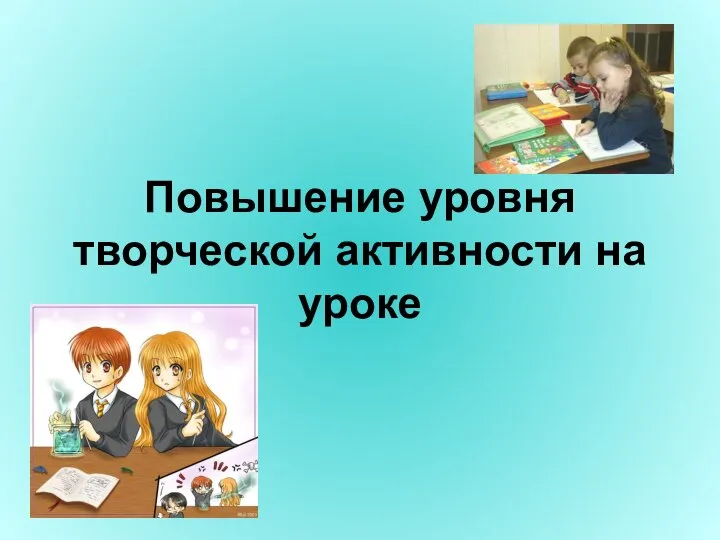 Повышение уровня творческой активности на уроке